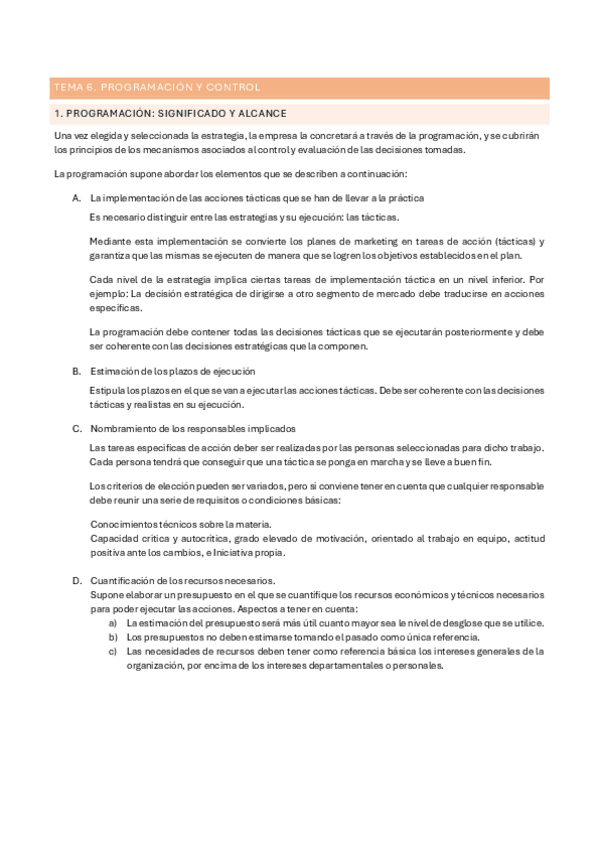 TEMA 6. PROGRAMACIÓN Y CONTROL

1. PROGRAMACIÓN: SIGNIFICADO Y ALCANCE

Una vez elegida y seleccionada la estrategia, la empresa la concretará a través de la programación, y se cubrirán los principios de los mecanismos asociados al control y evaluación de las decisiones tomadas.

La programación supone abordar los elementos que se describen a continuación:

A. La implementación de las acciones tácticas que se han de llevar a la práctica

Es necesario distinguir entre las estrategias y su ejecución: las tácticas.

Mediante esta implementación se convierte los planes de marketing en tareas de acción (tácticas) y garantiza que las mismas se ejecuten de manera que se logren los objetivos establecidos en el plan.

Cada nivel de la estrategia implica ciertas tareas de implementación táctica en un nivel inferior. Por ejemplo: La decisión estratégica de dirigirse a otro segmento de mercado debe traducirse en acciones específicas.

La programación debe contener todas las decisiones tácticas que se ejecutarán posteriormente y debe ser coherente con las decisiones estratégicas que la componen.

B. Estimación de los plazos de ejecución

Estipula los plazos en el que se van a ejecutar las acciones tácticas. Debe ser coherente con las decisiones tácticas y realistas en su ejecución.

C. Nombramiento de los responsables implicados

Las tareas específicas de acción deber ser realizadas por las personas seleccionadas para dicho trabajo. Cada persona tendrá que conseguir que una táctica se ponga en marcha y se lleve a buen fin.

Los criterios de elección pueden ser variados, pero si conviene tener en cuenta que cualquier responsable debe reunir una serie de requisitos o condiciones básicas:

Conocimientos técnicos sobre la materia.
Capacidad crítica y autocrítica, grado elevado de motivación, orientado al trabajo en equipo, actitud positiva ante los cambios, e Iniciativa propia.

D. Cuantificación de los recursos necesarios.
Supone elaborar un presupuesto en el que se cuantifique los recursos económicos y técnicos necesarios para poder ejecutar las acciones. Aspectos a tener en cuenta:
a) La estimación del presupuesto será más útil cuanto mayor sea le nivel de desglose que se utilice.
b) Los presupuestos no deben estimarse tomando el pasado como única referencia.
c) Las necesidades de recursos deben tener como referencia básica los intereses generales de la organización, por encima de los intereses departamentales o personales.